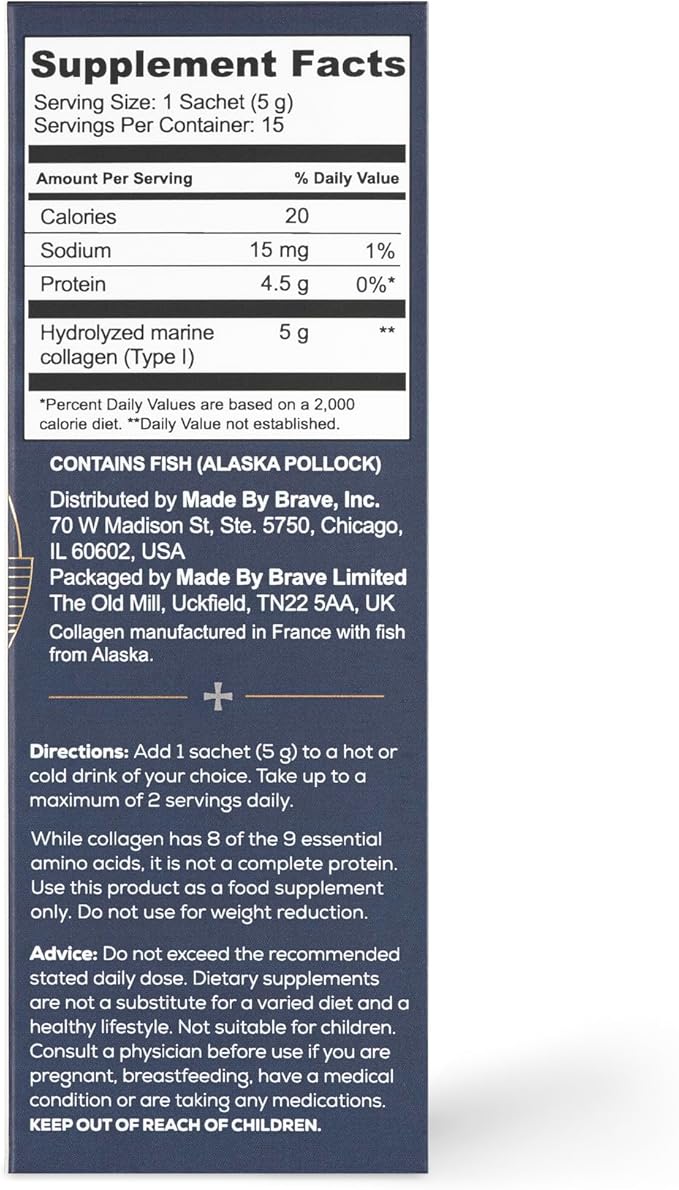 Supplement Facts
Serving Size: 1 Sachet (5 g)
Servings Per Container: 15

| Amount Per Serving | | % Daily Value |
|---|---|---|
| Calories | 20 | |
| Sodium | 15 mg | 1% |
| Protein | 4.5 g | 0%* |
| Hydrolyzed marine collagen (Type I) | 5 g | ** |

*Percent Daily Values are based on a 2,000 calorie diet. **Daily Value not established.

CONTAINS FISH (ALASKA POLLOCK)

Distributed by Made By Brave, Inc. 70 W Madison St, Ste. 5750, Chicago, IL 60602, USA
Packaged by Made By Brave Limited The Old Mill, Uckfield, TN22 5AA, UK
Collagen manufactured in France with fish from Alaska.

Directions: Add 1 sachet (5 g) to a hot or cold drink of your choice. Take up to a maximum of 2 servings daily.

While collagen has 8 of the 9 essential amino acids, it is not a complete protein. Use this product as a food supplement only. Do not use for weight reduction.

Advice: Do not exceed the recommended stated daily dose. Dietary supplements are not a substitute for a varied diet and a healthy lifestyle. Not suitable for children. Consult a physician before use if you are pregnant, breastfeeding, have a medical condition or are taking any medications. KEEP OUT OF REACH OF CHILDREN.